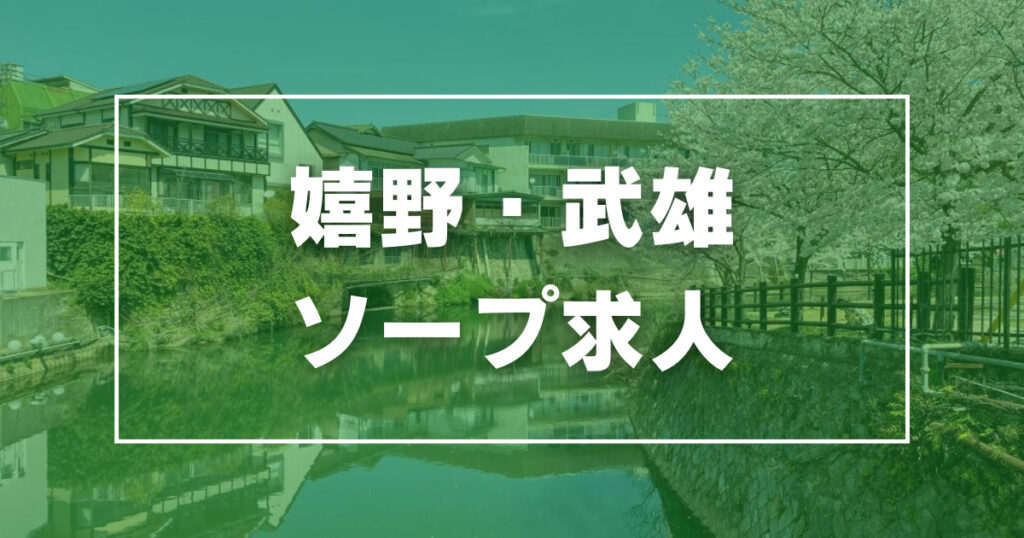 嬉野・武雄
ソープ求人